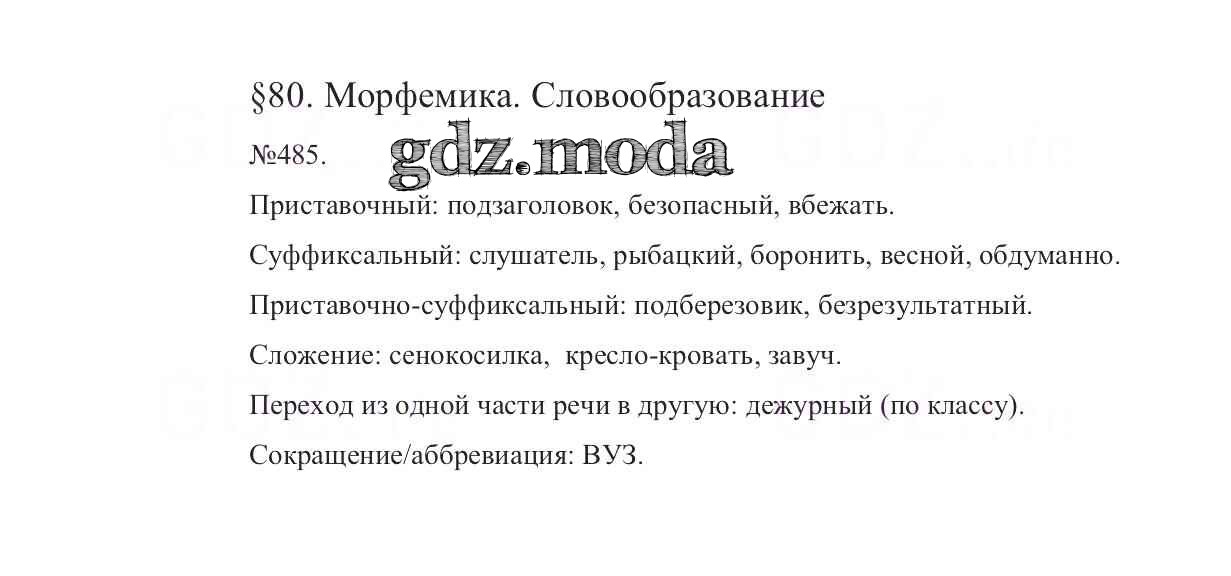 §80. Морфемика. Словообразование

№485. gdz.moda

Приставочный: подзаголовок, безопасный, вбежать.

Суффиксальный: слушатель, рыбацкий, боронить, весной, обдуманно.

Приставочно-суффиксальный: подберезовик, безрезультатный.

Сложение: сенокосилка, кресло-кровать, завуч.

Переход из одной части речи в другую: дежурный (по классу).

Сокращение/аббревиация: ВУЗ.